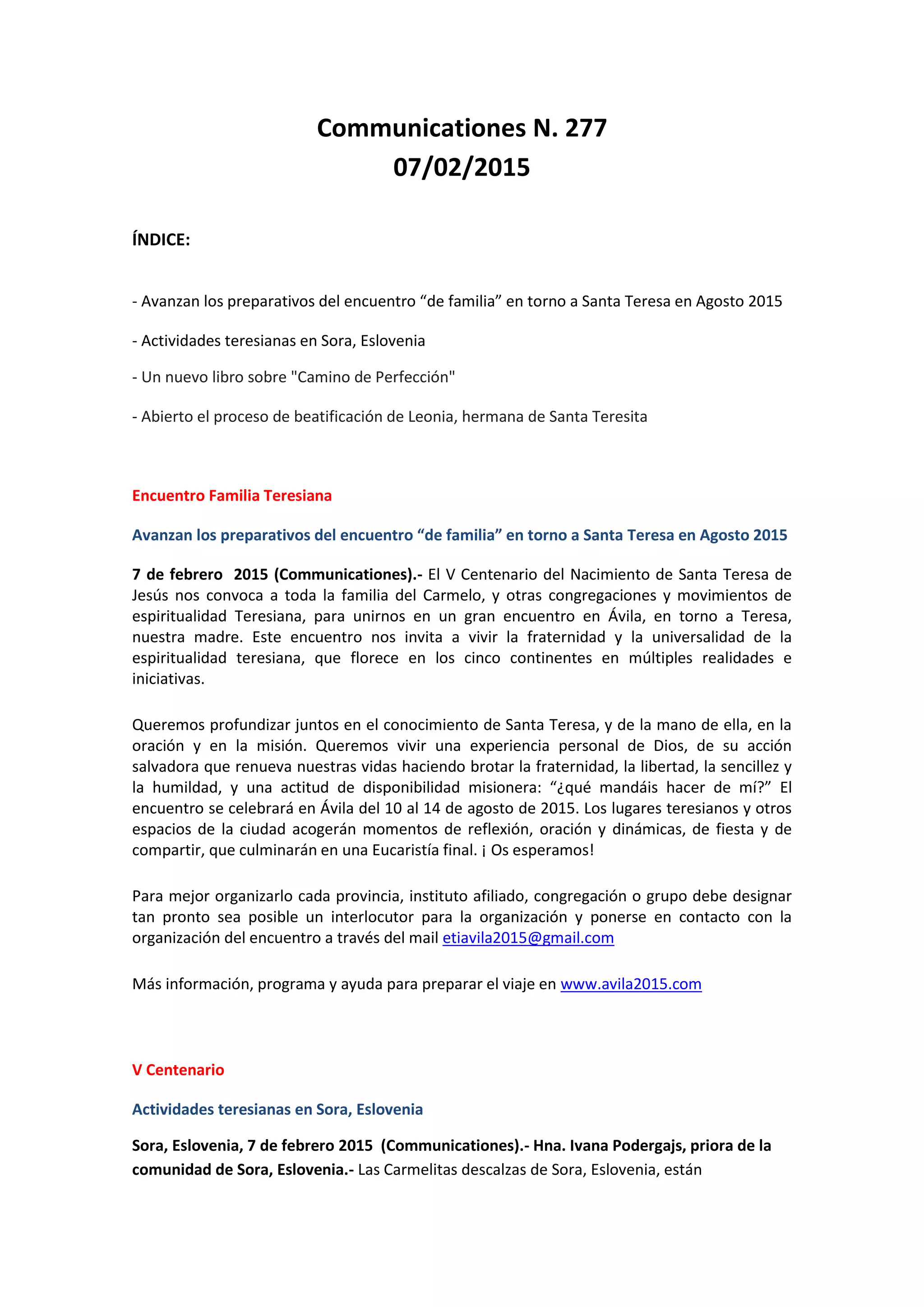 Communicationes N. 277
07/02/2015

ÍNDICE:

- Avanzan los preparativos del encuentro “de familia” en torno a Santa Teresa en Agosto 2015

- Actividades teresianas en Sora, Eslovenia

- Un nuevo libro sobre "Camino de Perfección"

- Abierto el proceso de beatificación de Leonia, hermana de Santa Teresita

Encuentro Familia Teresiana

Avanzan los preparativos del encuentro “de familia” en torno a Santa Teresa en Agosto 2015

7 de febrero 2015 (Communicationes).- El V Centenario del Nacimiento de Santa Teresa de Jesús nos convoca a toda la familia del Carmelo, y otras congregaciones y movimientos de espiritualidad Teresiana, para unirnos en un gran encuentro en Ávila, en torno a Teresa, nuestra madre. Este encuentro nos invita a vivir la fraternidad y la universalidad de la espiritualidad teresiana, que florece en los cinco continentes en múltiples realidades e iniciativas.

Queremos profundizar juntos en el conocimiento de Santa Teresa, y de la mano de ella, en la oración y en la misión. Queremos vivir una experiencia personal de Dios, de su acción salvadora que renueva nuestras vidas haciendo brotar la fraternidad, la libertad, la sencillez y la humildad, y una actitud de disponibilidad misionera: “¿qué mandáis hacer de mí?” El encuentro se celebrará en Ávila del 10 al 14 de agosto de 2015. Los lugares teresianos y otros espacios de la ciudad acogerán momentos de reflexión, oración y dinámicas, de fiesta y de compartir, que culminarán en una Eucaristía final. ¡ Os esperamos!

Para mejor organizarlo cada provincia, instituto afiliado, congregación o grupo debe designar tan pronto sea posible un interlocutor para la organización y ponerse en contacto con la organización del encuentro a través del mail etiavila2015@gmail.com

Más información, programa y ayuda para preparar el viaje en www.avila2015.com

V Centenario

Actividades teresianas en Sora, Eslovenia

Sora, Eslovenia, 7 de febrero 2015 (Communicationes).- Hna. Ivana Podergajs, priora de la comunidad de Sora, Eslovenia.- Las Carmelitas descalzas de Sora, Eslovenia, están